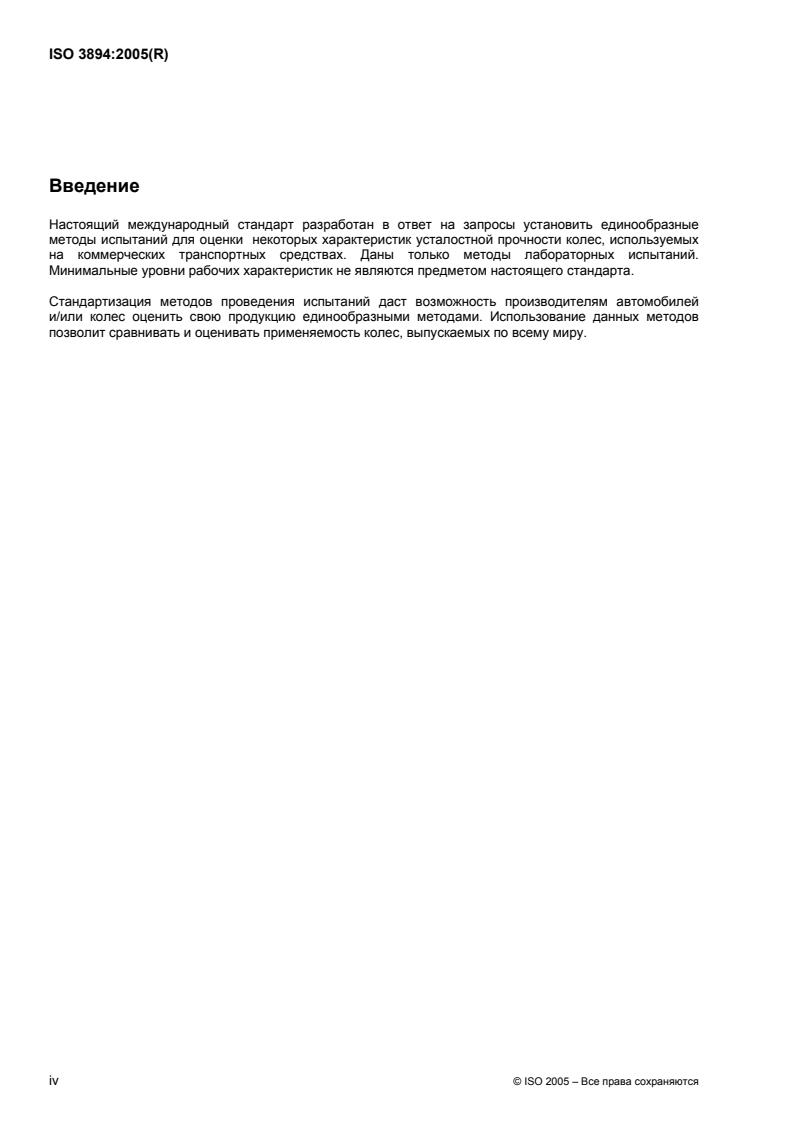 ISO 3894:2005(R)

Введение

Настоящий международный стандарт разработан в ответ на запросы установить единообразные методы испытаний для оценки некоторых характеристик усталостной прочности колес, используемых на коммерческих транспортных средствах. Даны только методы лабораторных испытаний. Минимальные уровни рабочих характеристик не являются предметом настоящего стандарта.

Стандартизация методов проведения испытаний даст возможность производителям автомобилей и/или колес оценить свою продукцию единообразными методами. Использование данных методов позволит сравнивать и оценивать применяемость колес, выпускаемых по всему миру.

iv

© ISO 2005 – Все права сохраняются